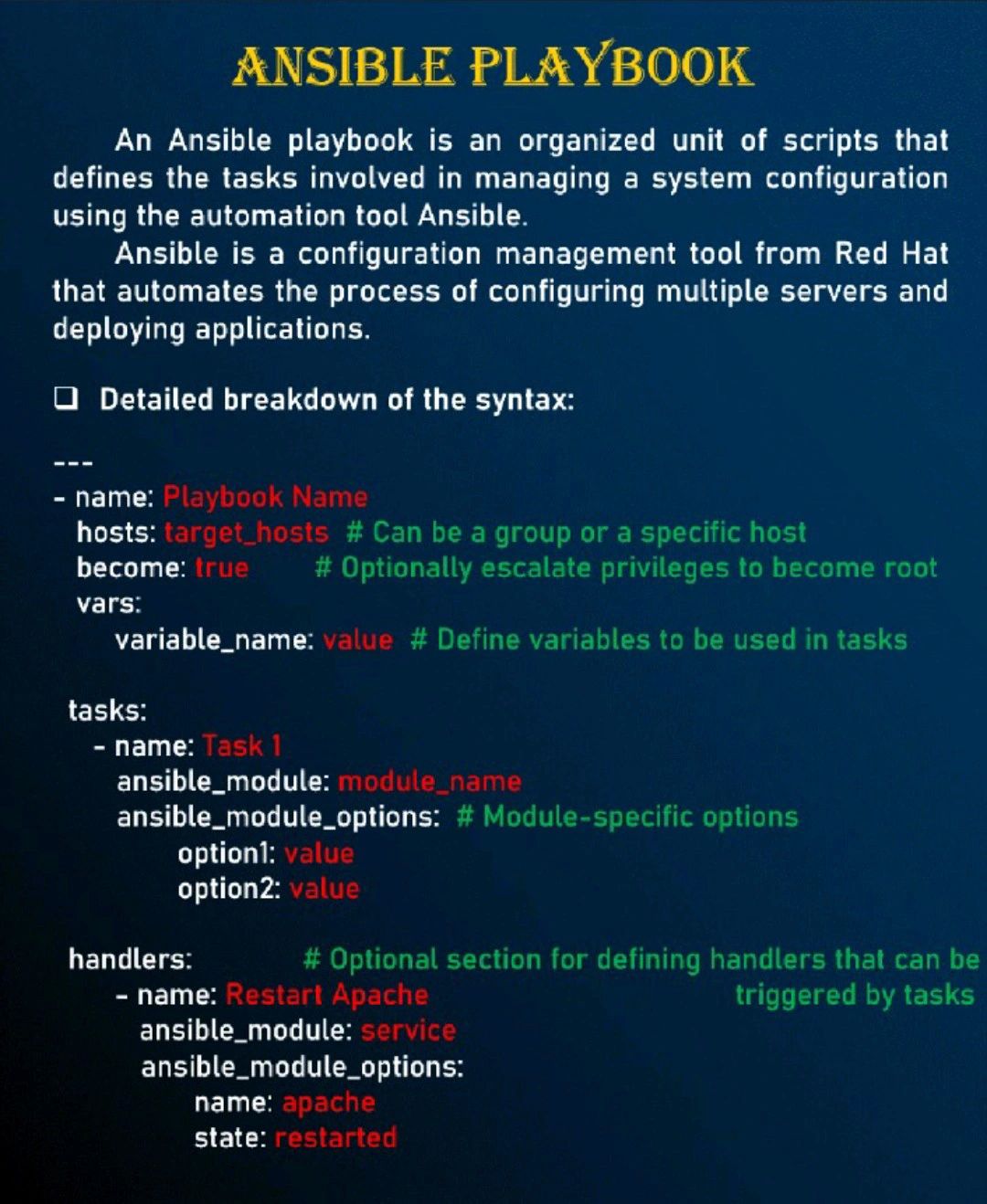 ANSIBLE PLAYBOOK

An Ansible playbook is an organized unit of scripts that defines the tasks involved in managing a system configuration using the automation tool Ansible.

Ansible is a configuration management tool from Red Hat that automates the process of configuring multiple servers and deploying applications.

❑ Detailed breakdown of the syntax:

---
- name: Playbook Name
  hosts: target_hosts # Can be a group or a specific host
  become: true # Optionally escalate privileges to become root
  vars:
    variable_name: value # Define variables to be used in tasks

  tasks:
    - name: Task 1
      ansible_module: module_name
      ansible_module_options: # Module-specific options
        option1: value
        option2: value

  handlers: # Optional section for defining handlers that can be triggered by tasks
    - name: Restart Apache
      ansible_module: service
      ansible_module_options:
        name: apache
        state: restarted